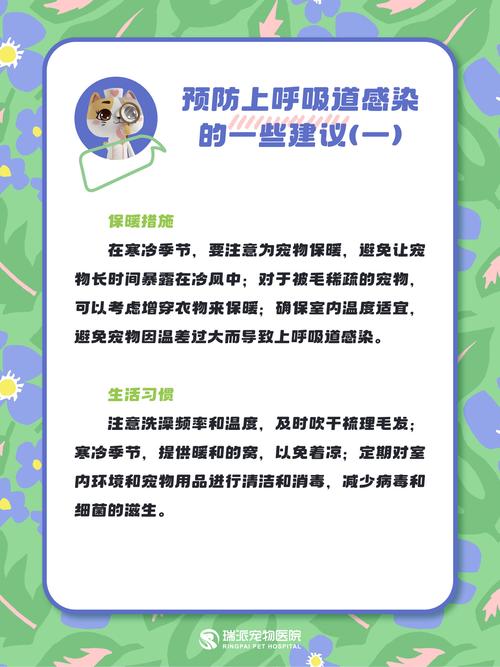 预防上呼吸道感染的一些建议(一)

保暖措施

在寒冷季节，要注意为宠物保暖，避免让宠物长时间暴露在冷风中；对于被毛稀疏的宠物，可以考虑增穿衣物来保暖；确保室内温度适宜，避免宠物因温差过大而导致上呼吸道感染。

生活习惯

注意洗澡频率和温度，及时吹干梳理毛发；寒冷季节，提供暖和的窝，以免着凉；定期对室内环境和宠物用品进行清洁和消毒，减少病毒和细菌的滋生。

瑞派宠物医院
RINGPAI PET HOSPITAL